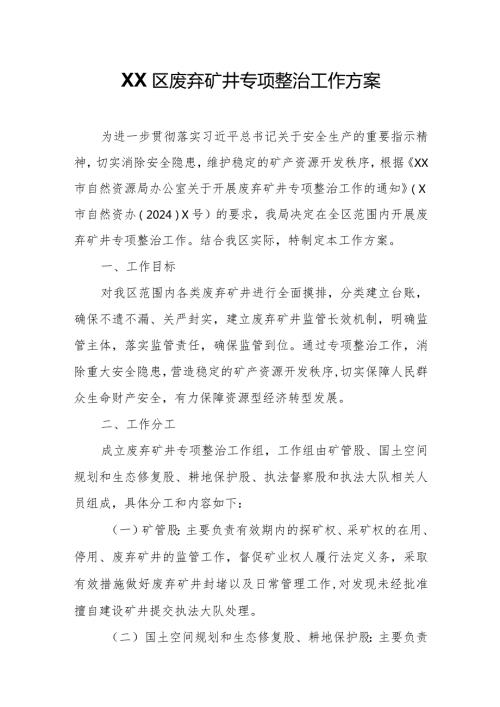 XX 区废弃矿井专项整治工作方案

为进一步贯彻落实习近平总书记关于安全生产的重要指示精神，切实消除安全隐患，维护稳定的矿产资源开发秩序，根据《XX市自然资源局办公室关于开展废弃矿井专项整治工作的通知》（X市自然资办（2024）X号）的要求，我局决定在全区范围内开展废弃矿井专项整治工作。结合我区实际，特制定本工作方案。

一、工作目标

对我区范围内各类废弃矿井进行全面摸排，分类建立台账，确保不遗不漏、关严封实，建立废弃矿井监管长效机制，明确监管主体，落实监管责任，确保监管到位。通过专项整治工作，消除重大安全隐患，营造稳定的矿产资源开发秩序，切实保障人民群众生命财产安全，有力保障资源型经济转型发展。

二、工作分工

成立废弃矿井专项整治工作组，工作组由矿管股、国土空间规划和生态修复股、耕地保护股、执法督察股和执法大队相关人员组成，具体分工和内容如下：

（一）矿管股：主要负责有效期内的探矿权、采矿权的在用、停用、废弃矿井的监管工作，督促矿业权人履行法定义务，采取有效措施做好废弃矿井封堵以及日常管理工作，对发现未经批准擅自建设矿井提交执法大队处理。

（二）国土空间规划和生态修复股、耕地保护股：主要负责